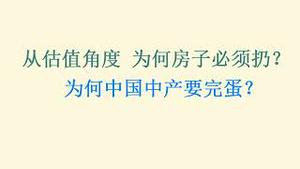 从估值角度 为何房子必须扔？
为何中国中产要完蛋？